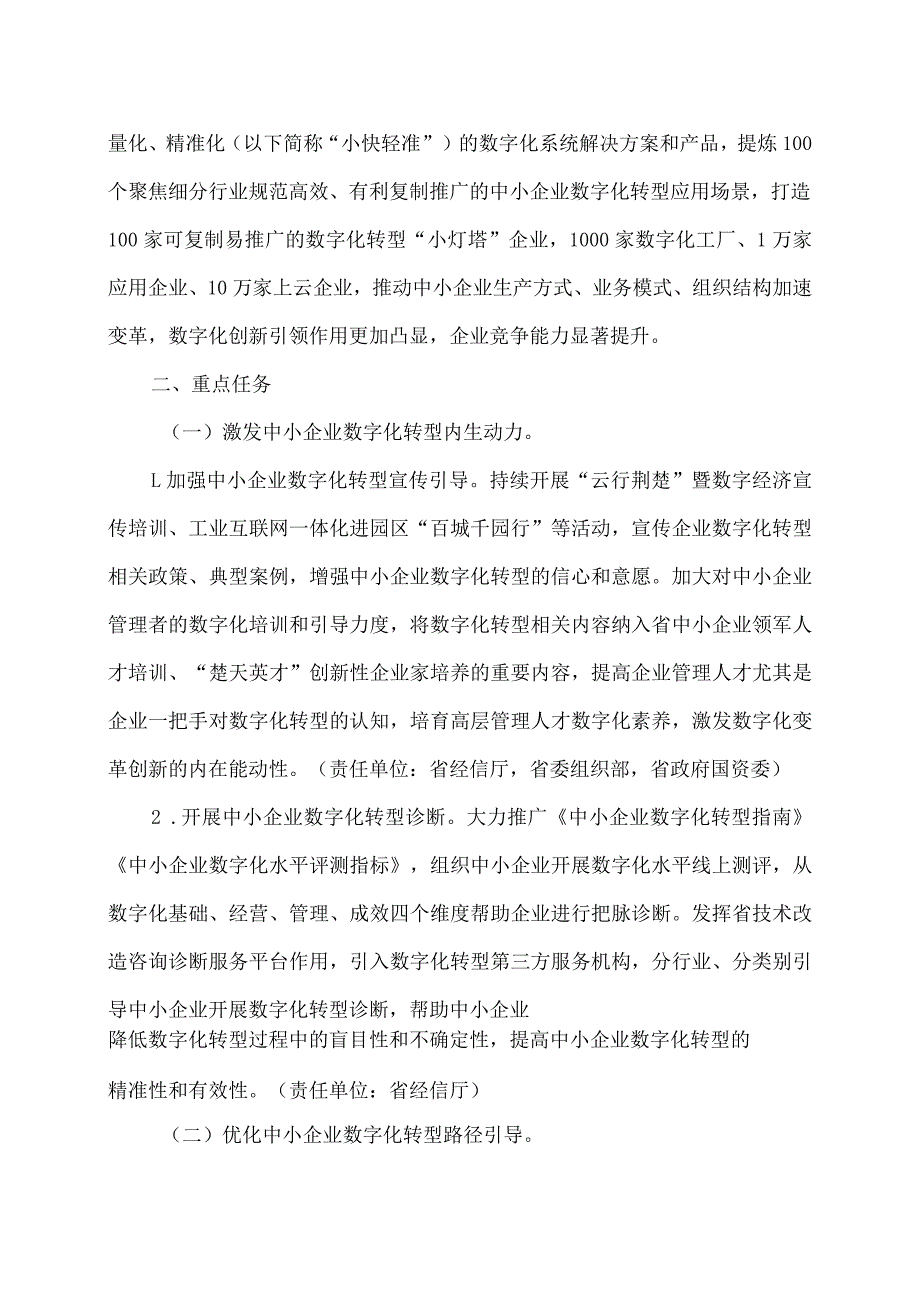 量化、精准化（以下简称“小快轻准”）的数字化系统解决方案和产品，提炼100个聚焦细分行业规范高效、有利复制推广的中小企业数字化转型应用场景，打造100家可复制易推广的数字化转型“小灯塔”企业，1000家数字化工厂、1万家应用企业、10万家上云企业，推动中小企业生产方式、业务模式、组织结构加速变革，数字化创新引领作用更加凸显，企业竞争能力显著提升。

二、重点任务

（一）激发中小企业数字化转型内生动力。

L加强中小企业数字化转型宣传引导。持续开展“云行荆楚”暨数字经济宣传培训、工业互联网一体化进园区“百城千园行”等活动，宣传企业数字化转型相关政策、典型案例，增强中小企业数字化转型的信心和意愿。加大对中小企业管理者的数字化培训和引导力度，将数字化转型相关内容纳入省中小企业领军人才培训、“楚天英才”创新性企业家培养的重要内容，提高企业管理人才尤其是企业一把手对数字化转型的认知，培育高层管理人才数字化素养，激发数字化变革创新的内在能动性。（责任单位：省经信厅，省委组织部，省政府国资委）

2．开展中小企业数字化转型诊断。大力推广《中小企业数字化转型指南》《中小企业数字化水平评测指标》，组织中小企业开展数字化水平线上测评，从数字化基础、经营、管理、成效四个维度帮助企业进行把脉诊断。发挥省技术改造咨询诊断服务平台作用，引入数字化转型第三方服务机构，分行业、分类别引导中小企业开展数字化转型诊断，帮助中小企业降低数字化转型过程中的盲目性和不确定性，提高中小企业数字化转型的精准性和有效性。（责任单位：省经信厅）

（二）优化中小企业数字化转型路径引导。